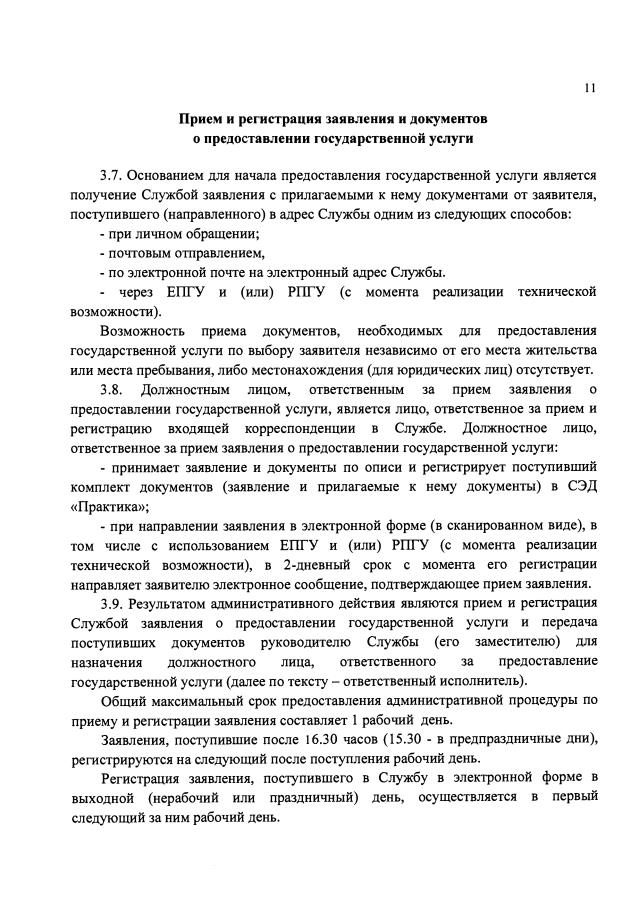 11

Прием и регистрация заявления и документов о предоставлении государственной услуги

3.7. Основанием для начала предоставления государственной услуги является получение Службой заявления с прилагаемыми к нему документами от заявителя, поступившего (направленного) в адрес Службы одним из следующих способов:

- при личном обращении;

- почтовым отправлением,

- по электронной почте на электронный адрес Службы.

- через ЕПГУ и (или) РПГУ (с момента реализации технической возможности).

Возможность приема документов, необходимых для предоставления государственной услуги по выбору заявителя независимо от его места жительства или места пребывания, либо местонахождения (для юридических лиц) отсутствует.

3.8. Должностным лицом, ответственным за прием заявления о предоставлении государственной услуги, является лицо, ответственное за прием и регистрацию входящей корреспонденции в Службе. Должностное лицо, ответственное за прием заявления о предоставлении государственной услуги:

- принимает заявление и документы по описи и регистрирует поступивший комплект документов (заявление и прилагаемые к нему документы) в СЭД «Практика»;

- при направлении заявления в электронной форме (в сканированном виде), в том числе с использованием ЕПГУ и (или) РПГУ (с момента реализации технической возможности), в 2-дневный срок с момента его регистрации направляет заявителю электронное сообщение, подтверждающее прием заявления.

3.9. Результатом административного действия являются прием и регистрация Службой заявления о предоставлении государственной услуги и передача поступивших документов руководителю Службы (его заместителю) для назначения должностного лица, ответственного за предоставление государственной услуги (далее по тексту – ответственный исполнитель).

Общий максимальный срок предоставления административной процедуры по приему и регистрации заявления составляет 1 рабочий день.

Заявления, поступившие после 16.30 часов (15.30 - в предпраздничные дни), регистрируются на следующий после поступления рабочий день.

Регистрация заявления, поступившего в Службу в электронной форме в выходной (нерабочий или праздничный) день, осуществляется в первый следующий за ним рабочий день.